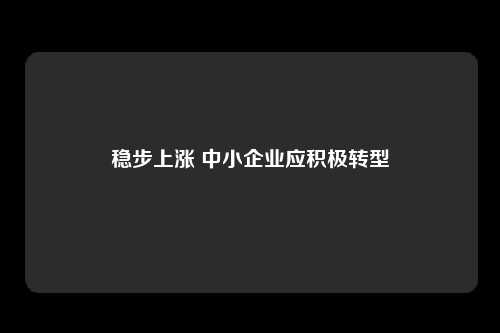 稳步上涨 中小企业应积极转型